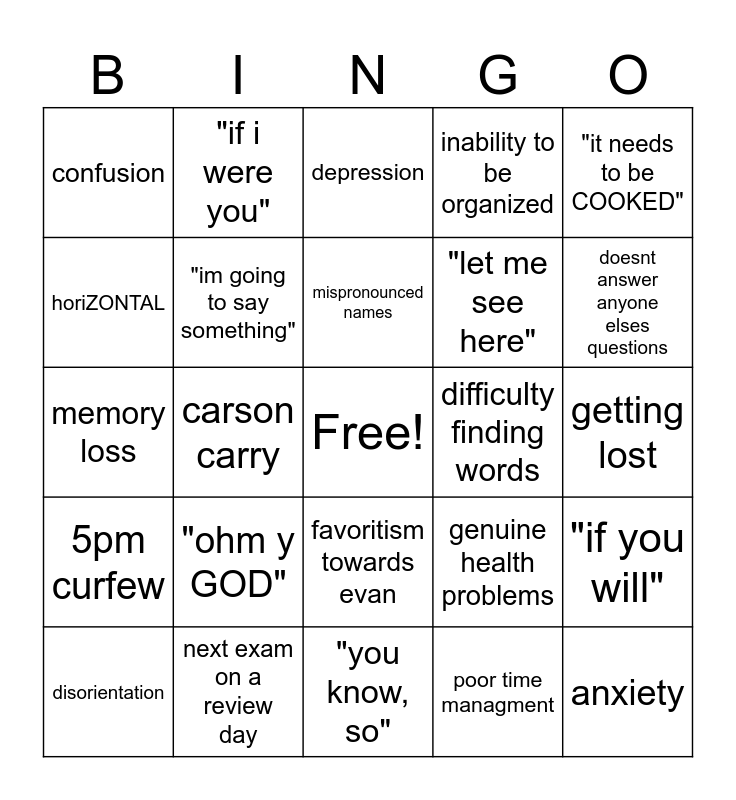 | B | I | N | G | O |
|---|---|---|---|---|
| confusion | "if i were you" | depression | inability to be organized | "it needs to be COOKED" |
| horiZONTAL | "im going to say something" | mispronounced names | "let me see here" | doesnt answer anyone elses questions |
| memory loss | carson carry | Free! | difficulty finding words | getting lost |
| 5pm curfew | "ohm y GOD" | favoritism towards evan | genuine health problems | "if you will" |
| disorientation | next exam on a review day | "you know, so" | poor time managment | anxiety |